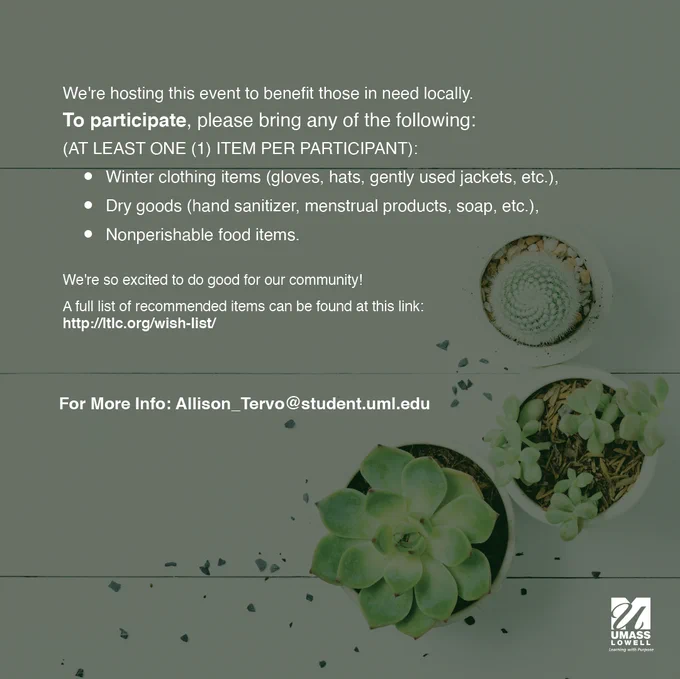 We're hosting this event to benefit those in need locally.

To participate, please bring any of the following:

(AT LEAST ONE (1) ITEM PER PARTICIPANT):

• Winter clothing items (gloves, hats, gently used jackets, etc.),
• Dry goods (hand sanitizer, menstrual products, soap, etc.),
• Nonperishable food items.

We're so excited to do good for our community!

A full list of recommended items can be found at this link:
http://ltlc.org/wish-list/

For More Info: Allison_Tervo@student.uml.edu

UMASS
LOWELL
Learning with Purpose